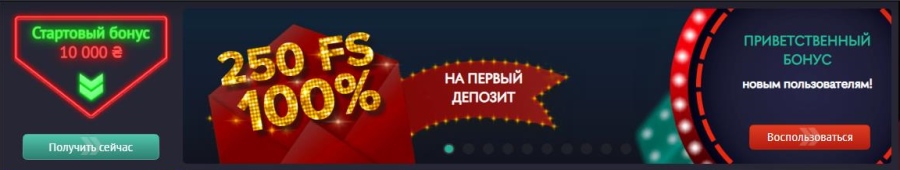 Стартовый бонус
10 000 ₴

Получить сейчас

250 FS
100%

НА ПЕРВЫЙ ДЕПОЗИТ

ПРИВЕТСТВЕННЫЙ БОНУС
новым пользователям!

Воспользоваться